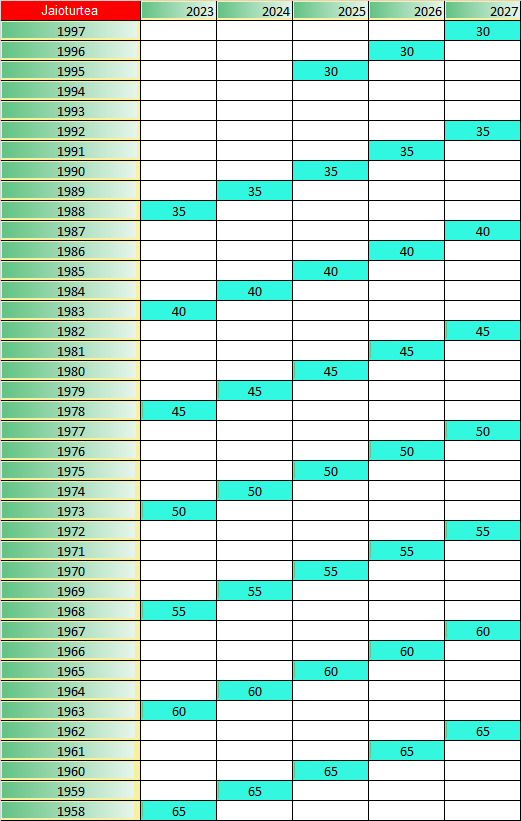 | Jaioturtea | 2023 | 2024 | 2025 | 2026 | 2027 |
|---|---|---|---|---|---|
| 1997 | | | | | 30 |
| 1996 | | | | 30 | |
| 1995 | | | 30 | | |
| 1994 | | | | | |
| 1993 | | | | | |
| 1992 | | | | | 35 |
| 1991 | | | | 35 | |
| 1990 | | | 35 | | |
| 1989 | | 35 | | | |
| 1988 | 35 | | | | |
| 1987 | | | | | 40 |
| 1986 | | | | 40 | |
| 1985 | | | 40 | | |
| 1984 | | 40 | | | |
| 1983 | 40 | | | | |
| 1982 | | | | | 45 |
| 1981 | | | | 45 | |
| 1980 | | | 45 | | |
| 1979 | | 45 | | | |
| 1978 | 45 | | | | |
| 1977 | | | | | 50 |
| 1976 | | | | 50 | |
| 1975 | | | 50 | | |
| 1974 | | 50 | | | |
| 1973 | 50 | | | | |
| 1972 | | | | | 55 |
| 1971 | | | | 55 | |
| 1970 | | | 55 | | |
| 1969 | | 55 | | | |
| 1968 | 55 | | | | |
| 1967 | | | | | 60 |
| 1966 | | | | 60 | |
| 1965 | | | 60 | | |
| 1964 | | 60 | | | |
| 1963 | 60 | | | | |
| 1962 | | | | | 65 |
| 1961 | | | | 65 | |
| 1960 | | | 65 | | |
| 1959 | | 65 | | | |
| 1958 | 65 | | | | |